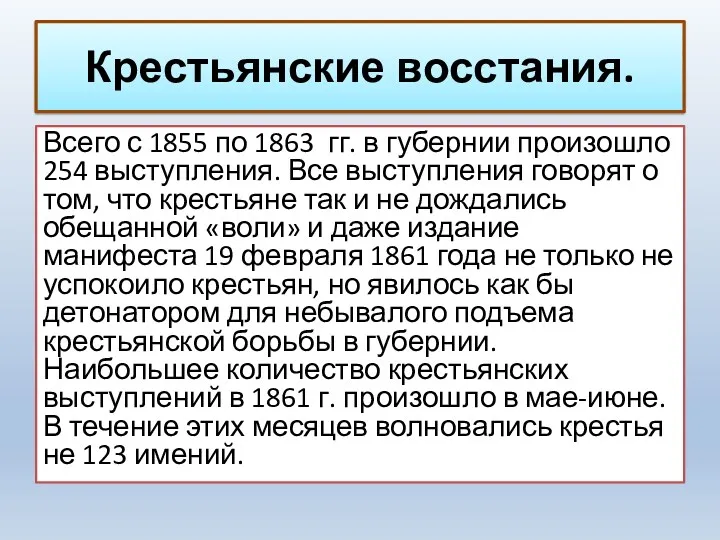 Крестьянские восстания.

Всего с 1855 по 1863 гг. в губернии произошло 254 выступления. Все выступления говорят о том, что крестьяне так и не дождались обещанной «воли» и даже издание манифеста 19 февраля 1861 года не только не успокоило крестьян, но явилось как бы детонатором для небывалого подъема крестьянской борьбы в губернии. Наибольшее количество крестьянских выступлений в 1861 г. произошло в мае-июне. В течение этих месяцев волновались крестья не 123 имений.